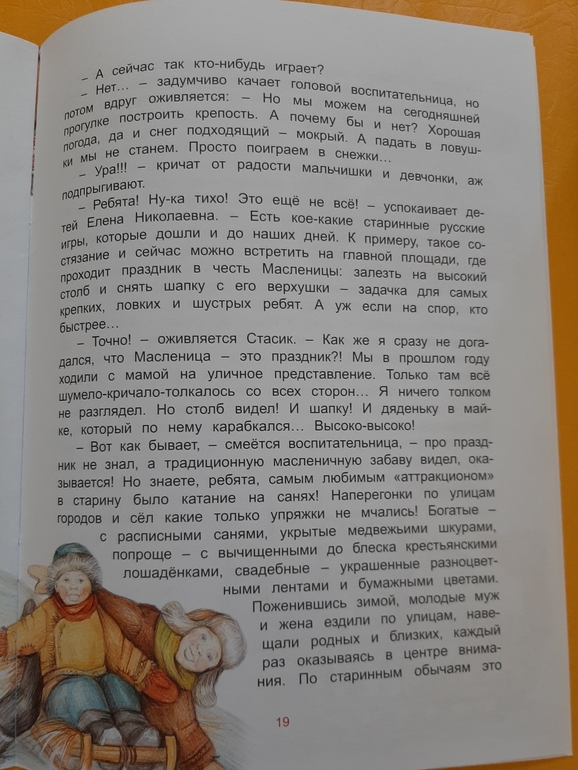 – А сейчас так кто-нибудь играет?

– Нет… – задумчиво качает головой воспитательница, но потом вдруг оживляется: – Но мы можем на сегодняшней прогулке построить крепость. А почему бы и нет? Хорошая погода, да и снег подходящий – мокрый. А падать в ловушки мы не станем. Просто поиграем в снежки…

– Ура!!! – кричат от радости мальчишки и девчонки, аж подпрыгивают.

– Ребята! Ну-ка тихо! Это ещё не всё! – успокаивает детей Елена Николаевна. – Есть кое-какие старинные русские игры, которые дошли и до наших дней. К примеру, такое состязание и сейчас можно встретить на главной площади, где проходит праздник в честь Масленицы: залезть на высокий столб и снять шапку с его верхушки – задачка для самых крепких, ловких и шустрых ребят. А уж если на спор, кто быстрее…

– Точно! – оживляется Стасик. – Как же я сразу не догадался, что Масленица – это праздник?! Мы в прошлом году ходили с мамой на уличное представление. Только там всё шумело-кричало-толкалось со всех сторон… Я ничего толком не разглядел. Но столб видел! И шапку! И дяденьку в майке, который по нему карабкался… Высоко-высоко!

– Вот как бывает, – смеётся воспитательница, – про праздник не знал, а традиционную масленичную забаву видел, оказывается! Но знаете, ребята, самым любимым «аттракционом» в старину было катание на санях! Наперегонки по улицам городов и сёл какие только упряжки не мчались! Богатые – с расписными санями, укрытые медвежьими шкурами, попроще – с вычищенными до блеска крестьянскими лошадёнками, свадебные – украшенные разноцветными лентами и бумажными цветами. Поженившись зимой, молодые муж и жена ездили по улицам, навещали родных и близких, каждый раз оказываясь в центре внимания. По старинным обычаям это

19